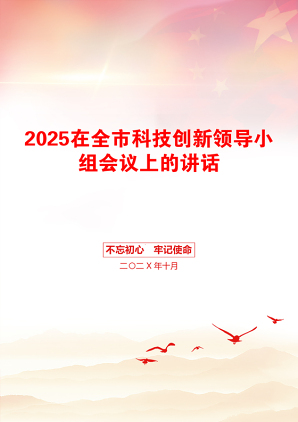 2025在全市科技创新领导小组会议上的讲话

不忘初心　牢记使命

二〇二X年十月